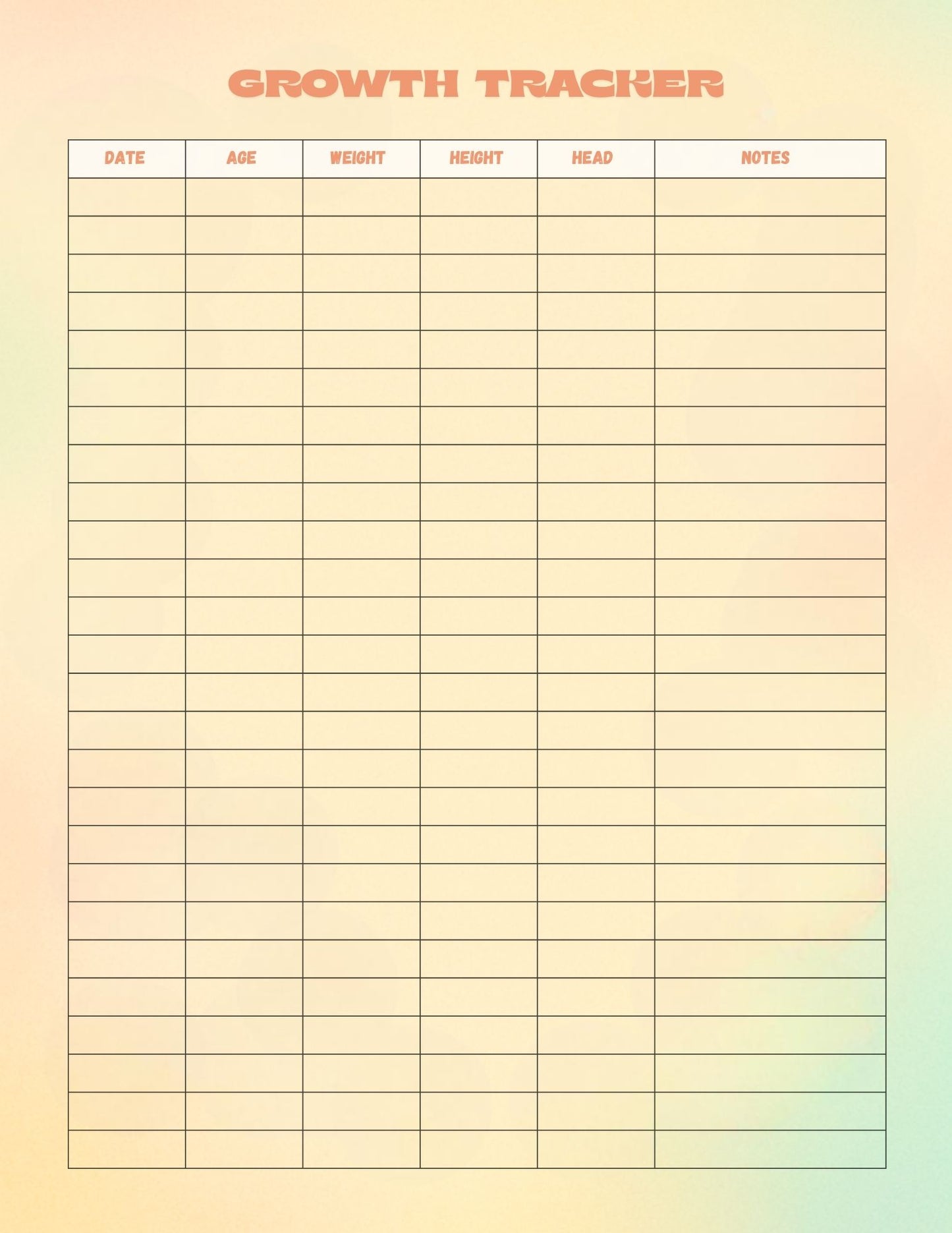 GROWTH TRACKER

| DATE | AGE | WEIGHT | HEIGHT | HEAD | NOTES |
|---|---|---|---|---|---|
| | | | | | |
| | | | | | |
| | | | | | |
| | | | | | |
| | | | | | |
| | | | | | |
| | | | | | |
| | | | | | |
| | | | | | |
| | | | | | |
| | | | | | |
| | | | | | |
| | | | | | |
| | | | | | |
| | | | | | |
| | | | | | |
| | | | | | |
| | | | | | |
| | | | | | |
| | | | | | |
| | | | | | |
| | | | | | |
| | | | | | |
| | | | | | |
| | | | | | |
| | | | | | |